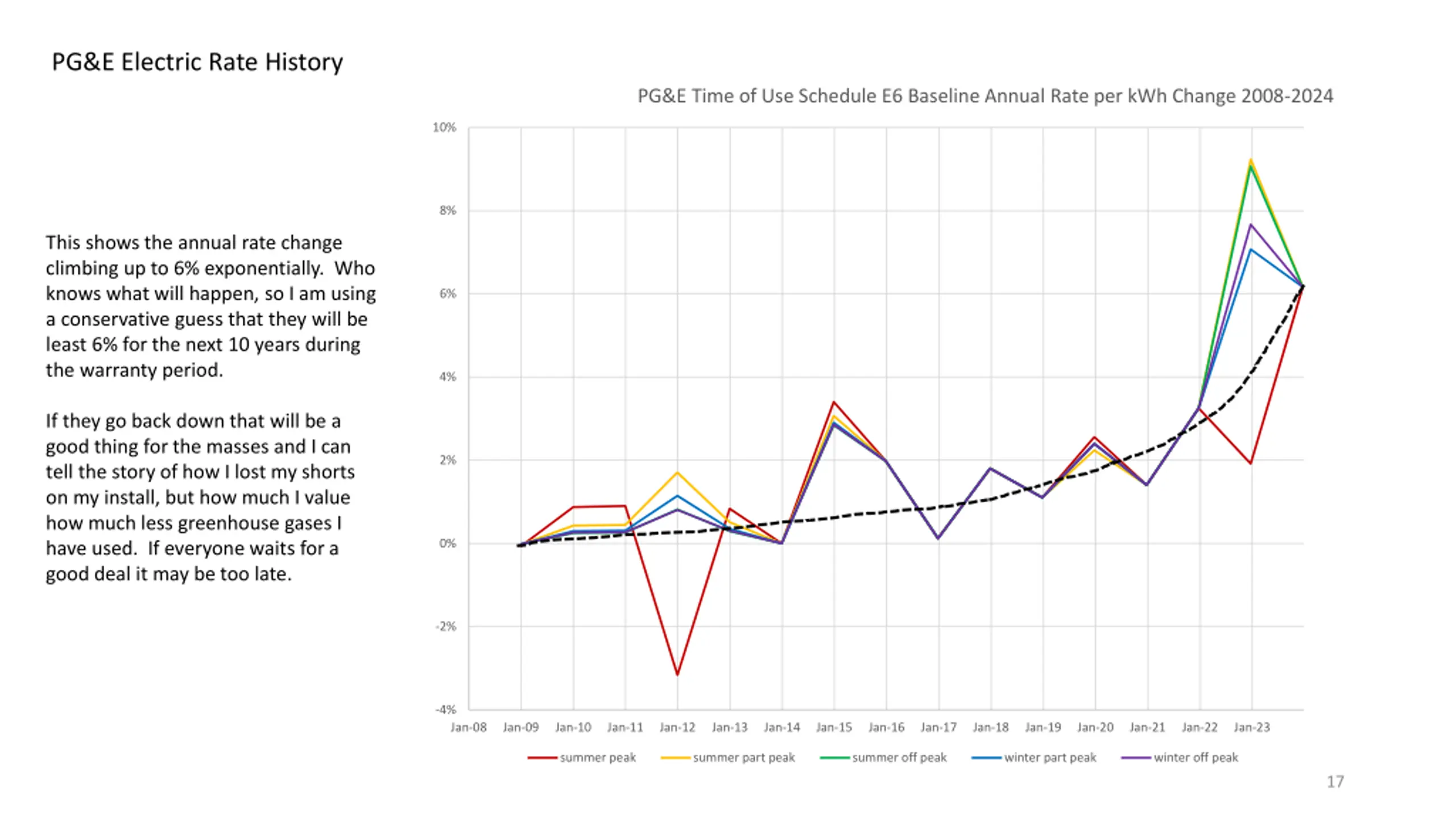 PG&E Electric Rate History

This shows the annual rate change climbing up to 6% exponentially.  Who knows what will happen, so I am using a conservative guess that they will be least 6% for the next 10 years during the warranty period.

If they go back down that will be a good thing for the masses and I can tell the story of how I lost my shorts on my install, but how much I value how much less greenhouse gases I have used.  If everyone waits for a good deal it may be too late.

PG&E Time of Use Schedule E6 Baseline Annual Rate per kWh Change 2008-2024

10%
8%
6%
4%
2%
0%
-2%
-4%

Jan-08 Jan-09 Jan-10 Jan-11 Jan-12 Jan-13 Jan-14 Jan-15 Jan-16 Jan-17 Jan-18 Jan-19 Jan-20 Jan-21 Jan-22 Jan-23

summer peak
summer part peak
summer off peak
winter part peak
winter off peak

17